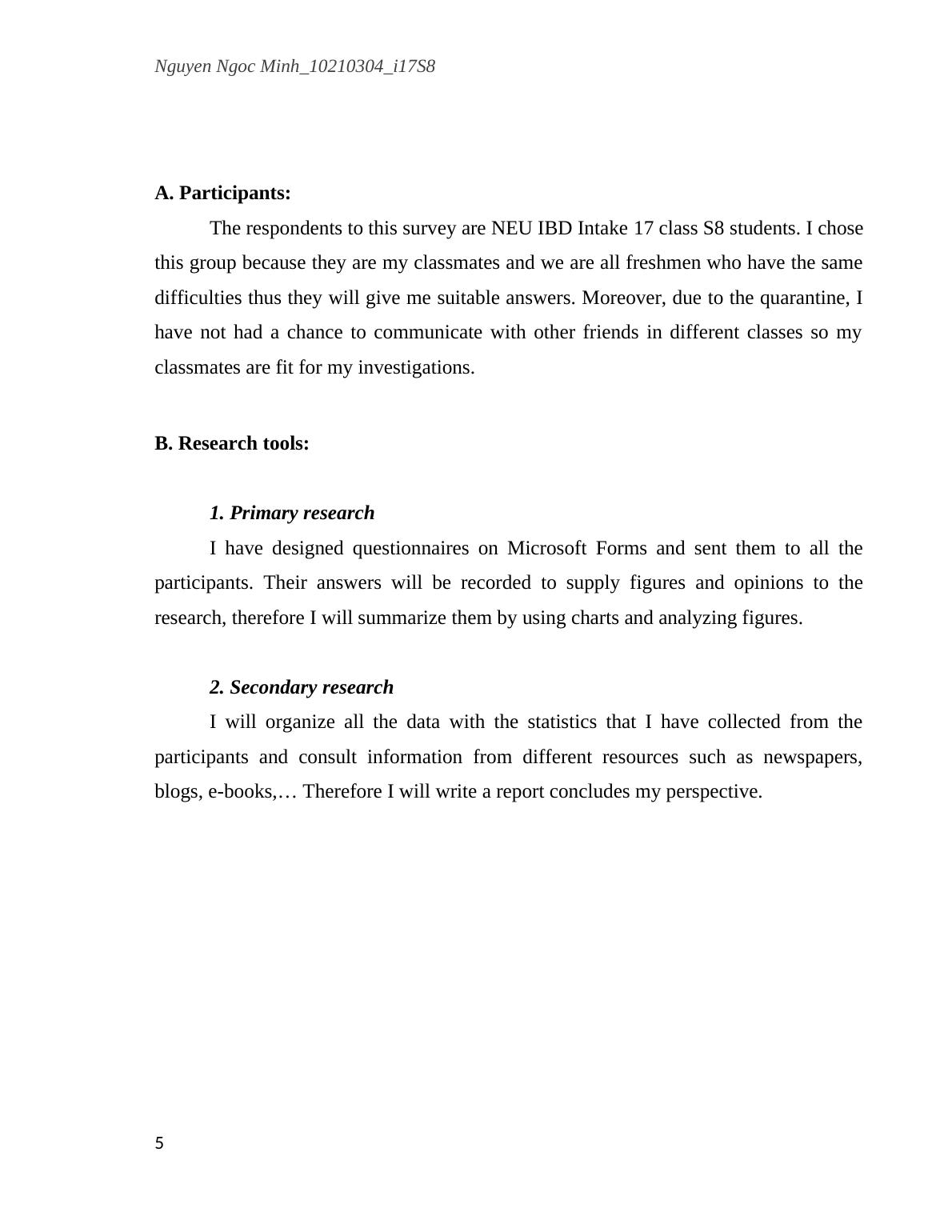 Nguyen Ngoc Minh_10210304_i17S8

A. Participants:

The respondents to this survey are NEU IBD Intake 17 class S8 students. I chose this group because they are my classmates and we are all freshmen who have the same difficulties thus they will give me suitable answers. Moreover, due to the quarantine, I have not had a chance to communicate with other friends in different classes so my classmates are fit for my investigations.

B. Research tools:

1. Primary research

I have designed questionnaires on Microsoft Forms and sent them to all the participants. Their answers will be recorded to supply figures and opinions to the research, therefore I will summarize them by using charts and analyzing figures.

2. Secondary research

I will organize all the data with the statistics that I have collected from the participants and consult information from different resources such as newspapers, blogs, e-books,… Therefore I will write a report concludes my perspective.

5